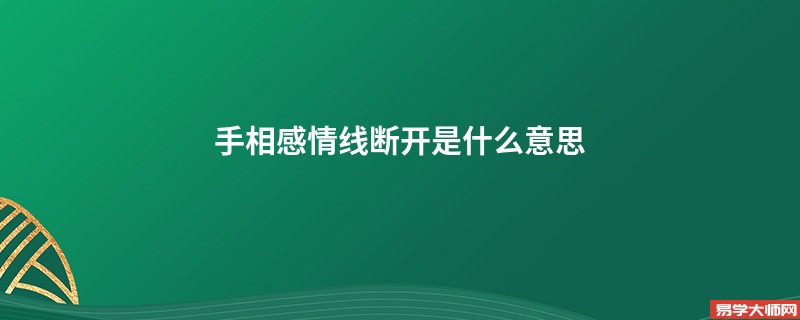 手相感情线断开是什么意思

易学大师网